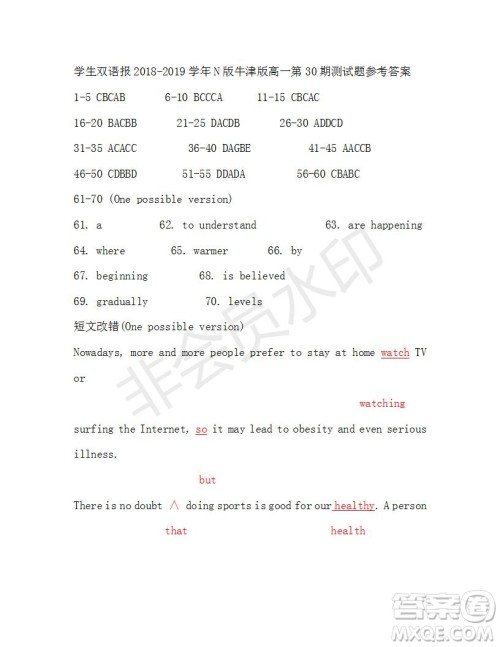 学生双语报 2018-2019 学年 N 版牛津版高一第 30 期测试题参考答案

1-5 CBCAB　6-10 BCCCA　11-15 CBCAC

16-20 BACBB　21-25 DACDB　26-30 ADDCD

31-35 ACACC　36-40 DAGBE　41-45 AACCB

46-50 CDBBD　51-55 DDADA　56-60 CBABC

61-70 (One possible version)

61. a　62. to understand　63. are happening

64. where　65. warmer　66. by

67. beginning　68. is believed

69. gradually　70. levels

短文改错(One possible version)

Nowadays, more and more people prefer to stay at home watch TV or

watching

surfing the Internet, so it may lead to obesity and even serious illness.

but

There is no doubt ∧ doing sports is good for our healthy. A person

that　health

非会员水印

答案圈
MXQE.COM